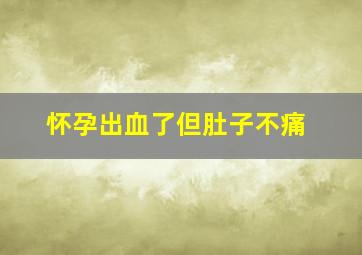 怀孕出血了但肚子不痛